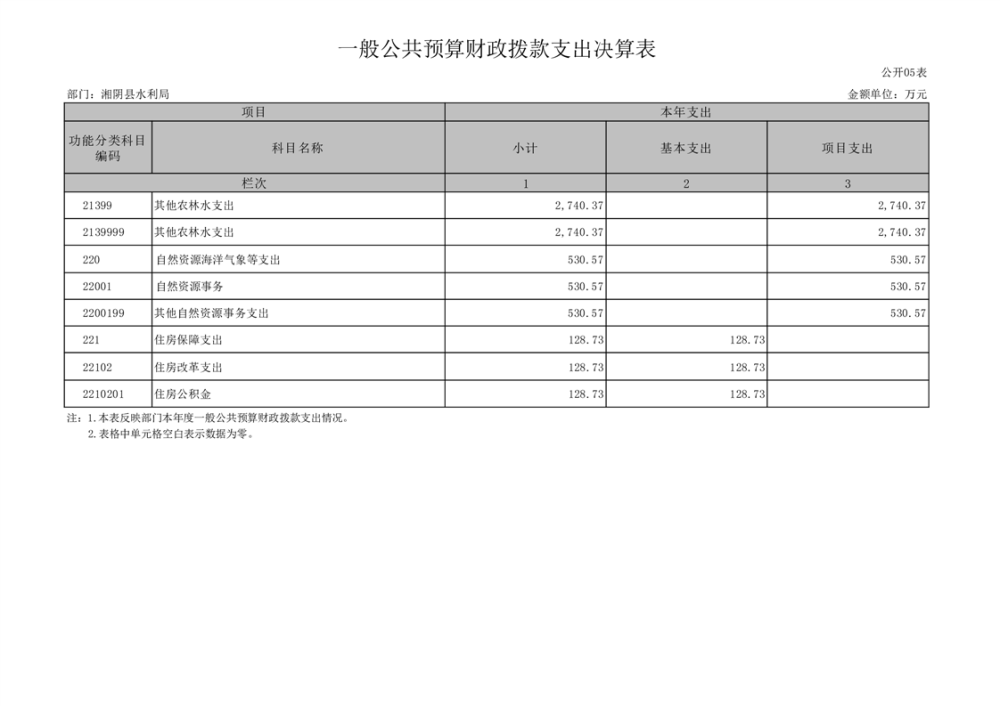 一般公共预算财政拨款支出决算表

公开05表

部门：湘阴县水利局

金额单位：万元

| 项目 | | 本年支出 | | |
|---|---|---|---|---|
| 功能分类科目编码 | 科目名称 | 小计 | 基本支出 | 项目支出 |
| 栏次 | | 1 | 2 | 3 |
| 21399 | 其他农林水支出 | 2,740.37 | | 2,740.37 |
| 2139999 | 其他农林水支出 | 2,740.37 | | 2,740.37 |
| 220 | 自然资源海洋气象等支出 | 530.57 | | 530.57 |
| 22001 | 自然资源事务 | 530.57 | | 530.57 |
| 2200199 | 其他自然资源事务支出 | 530.57 | | 530.57 |
| 221 | 住房保障支出 | 128.73 | 128.73 | |
| 22102 | 住房改革支出 | 128.73 | 128.73 | |
| 2210201 | 住房公积金 | 128.73 | 128.73 | |

注：1.本表反映部门本年度一般公共预算财政拨款支出情况。
2.表格中单元格空白表示数据为零。